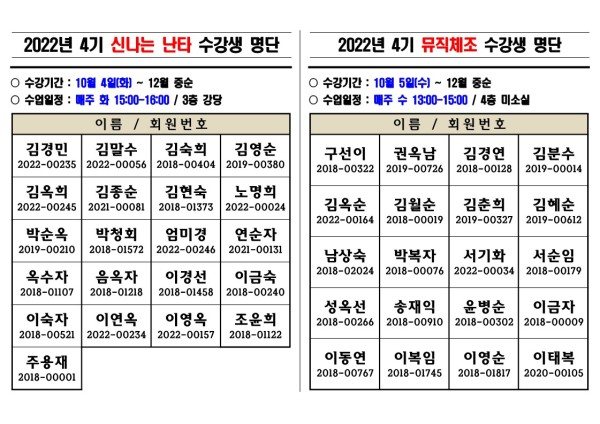 2022년 4기 신나는 난타 수강생 명단

○ 수강기간 : 10월 4일(화) ~ 12월 중순
○ 수업일정 : 매주 화 15:00-16:00 / 3층 강당

| 이름 / 회원번호 | | | |
|---|---|---|---|
| 김경민 2022-00235 | 김말수 2022-00056 | 김숙희 2018-00404 | 김영순 2019-00380 |
| 김옥희 2022-00245 | 김종순 2021-00081 | 김현숙 2018-01373 | 노명희 2022-00024 |
| 박순옥 2019-00210 | 박청회 2018-01572 | 엄미경 2022-00246 | 연순자 2021-00131 |
| 옥수자 2018-01107 | 음옥자 2018-01218 | 이경선 2018-01458 | 이금숙 2018-00240 |
| 이숙자 2018-00521 | 이연옥 2022-00234 | 이영옥 2022-00157 | 조윤희 2018-01122 |
| 주용재 2018-00001 | | | |

2022년 4기 뮤직체조 수강생 명단

○ 수강기간 : 10월 5일(수) ~ 12월 중순
○ 수업일정 : 매주 수 13:00-15:00 / 4층 미소실

| 이름 / 회원번호 | | | |
|---|---|---|---|
| 구선이 2018-00322 | 권옥남 2019-00726 | 김경연 2018-00128 | 김분수 2019-00014 |
| 김옥순 2022-00164 | 김월순 2018-00019 | 김춘희 2019-00327 | 김혜순 2019-00612 |
| 남상숙 2018-02024 | 박복자 2018-00076 | 서기화 2022-00034 | 서순임 2018-00179 |
| 성옥선 2018-00266 | 송재익 2018-00910 | 윤병순 2018-00302 | 이금자 2018-00009 |
| 이동연 2018-00767 | 이복임 2018-01745 | 이영순 2018-01817 | 이태복 2020-00105 |